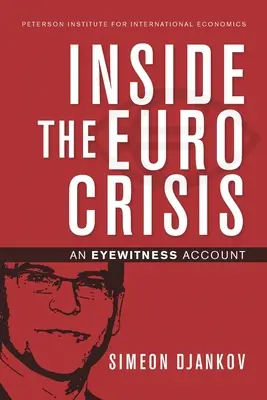 PETERSON INSTITUTE FOR INTERNATIONAL ECONOMICS

INSIDE THE EURO CRISIS

AN EYEWITNESS ACCOUNT

SIMEON DJANKOV